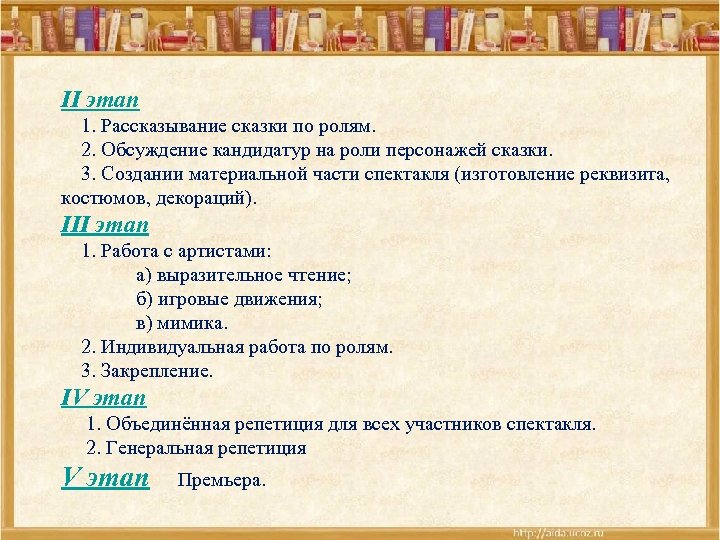 II этап
1. Рассказывание сказки по ролям.
2. Обсуждение кандидатур на роли персонажей сказки.
3. Создании материальной части спектакля (изготовление реквизита, костюмов, декораций).
III этап
1. Работа с артистами:
а) выразительное чтение;
б) игровые движения;
в) мимика.
2. Индивидуальная работа по ролям.
3. Закрепление.
IV этап
1. Объединённая репетиция для всех участников спектакля.
2. Генеральная репетиция
V этап Премьера.

http://aida.ucoz.ru